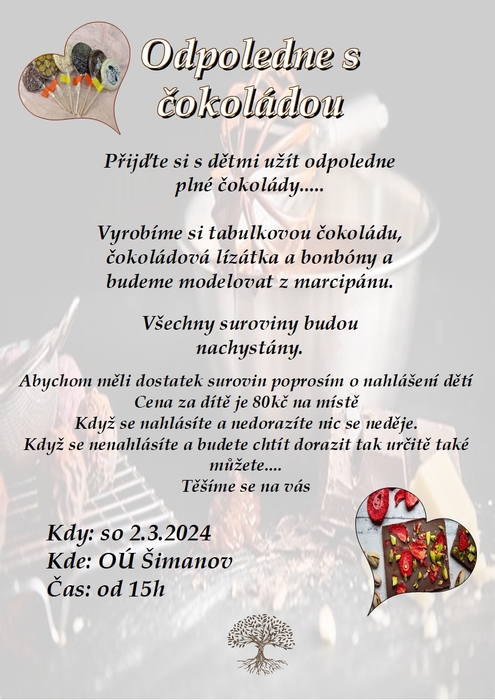 Odpoledne s čokoládou

Přijďte si s dětmi užít odpoledne plné čokolády.....

Vyrobíme si tabulkovou čokoládu, čokoládová lízátka a bonbóny a budeme modelovat z marcipánu.

Všechny suroviny budou nachystány.

Abychom měli dostatek surovin poprosím o nahlášení dětí
Cena za dítě je 80kč na místě
Když se nahlásíte a nedorazíte nic se neděje.
Když se nenahlásíte a budete chtít dorazit tak určitě také můžete....
Těšíme se na vás

Kdy: so 2.3.2024
Kde: OÚ Šimanov
Čas: od 15h